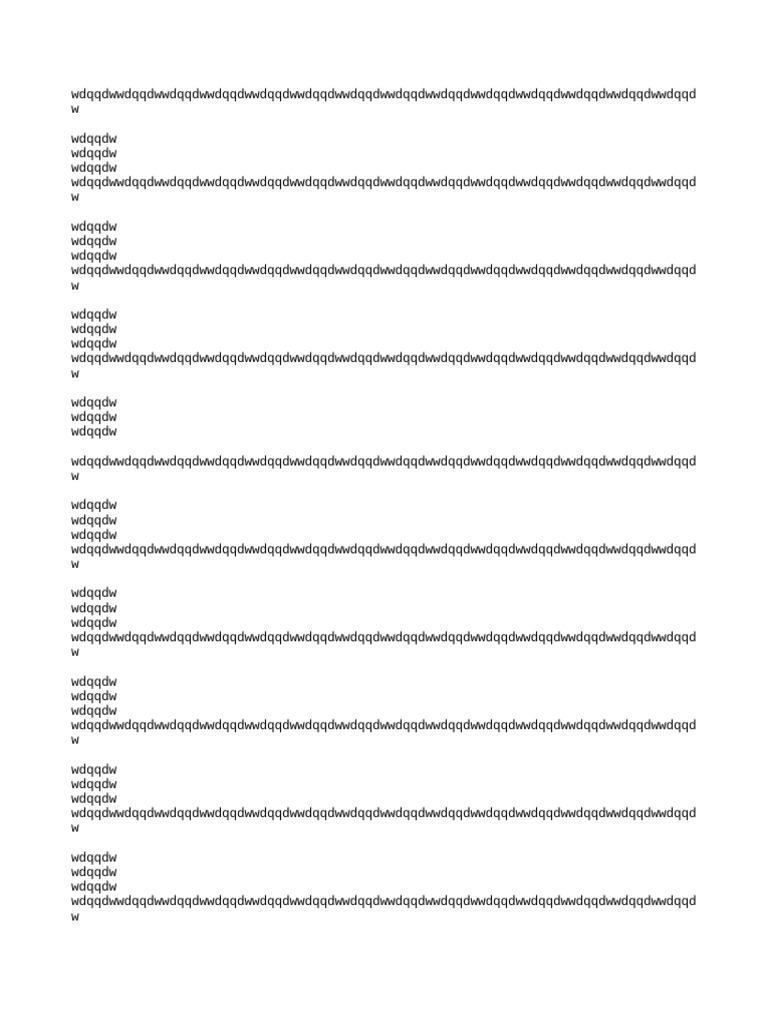 wdqqdwwdqqdwwdqqdwwdqqdwwdqqdwwdqqdwwdqqdwwdqqdwwdqqdwwdqqdwwdqqdwwdqqdwwdqqdwwdqqdw

wdqqdw
wdqqdw
wdqqdw
wdqqdwwdqqdwwdqqdwwdqqdwwdqqdwwdqqdwwdqqdwwdqqdwwdqqdwwdqqdwwdqqdwwdqqdwwdqqdwwdqqdw

wdqqdw
wdqqdw
wdqqdw
wdqqdwwdqqdwwdqqdwwdqqdwwdqqdwwdqqdwwdqqdwwdqqdwwdqqdwwdqqdwwdqqdwwdqqdwwdqqdwwdqqdw

wdqqdw
wdqqdw
wdqqdw
wdqqdwwdqqdwwdqqdwwdqqdwwdqqdwwdqqdwwdqqdwwdqqdwwdqqdwwdqqdwwdqqdwwdqqdwwdqqdwwdqqdw

wdqqdw
wdqqdw
wdqqdw

wdqqdwwdqqdwwdqqdwwdqqdwwdqqdwwdqqdwwdqqdwwdqqdwwdqqdwwdqqdwwdqqdwwdqqdwwdqqdwwdqqdw

wdqqdw
wdqqdw
wdqqdw
wdqqdwwdqqdwwdqqdwwdqqdwwdqqdwwdqqdwwdqqdwwdqqdwwdqqdwwdqqdwwdqqdwwdqqdwwdqqdwwdqqdw

wdqqdw
wdqqdw
wdqqdw
wdqqdwwdqqdwwdqqdwwdqqdwwdqqdwwdqqdwwdqqdwwdqqdwwdqqdwwdqqdwwdqqdwwdqqdwwdqqdwwdqqdw

wdqqdw
wdqqdw
wdqqdw
wdqqdwwdqqdwwdqqdwwdqqdwwdqqdwwdqqdwwdqqdwwdqqdwwdqqdwwdqqdwwdqqdwwdqqdwwdqqdwwdqqdw

wdqqdw
wdqqdw
wdqqdw
wdqqdwwdqqdwwdqqdwwdqqdwwdqqdwwdqqdwwdqqdwwdqqdwwdqqdwwdqqdwwdqqdwwdqqdwwdqqdwwdqqdw

wdqqdw
wdqqdw
wdqqdw
wdqqdwwdqqdwwdqqdwwdqqdwwdqqdwwdqqdwwdqqdwwdqqdwwdqqdwwdqqdwwdqqdwwdqqdwwdqqdwwdqqdw